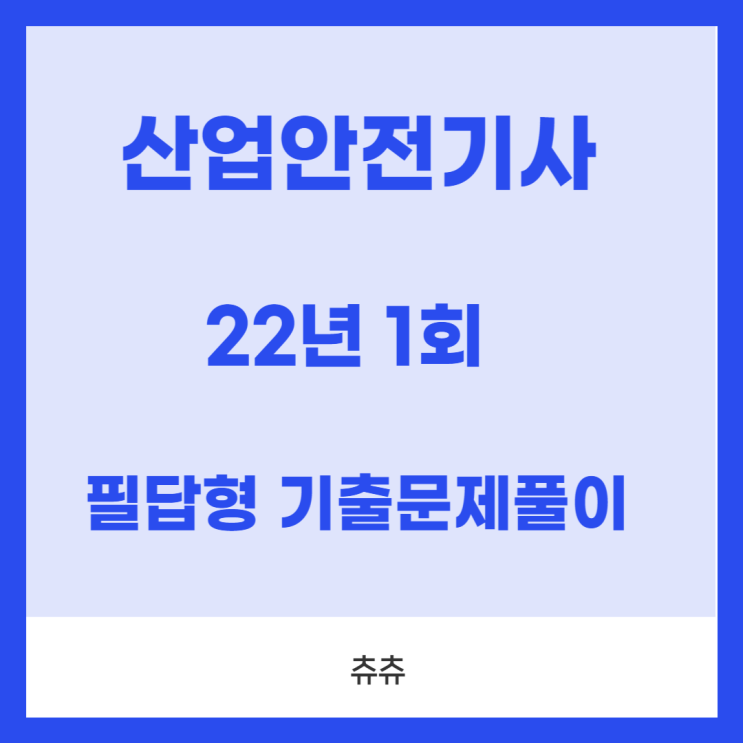 산업안전기사

22년 1회

필답형 기출문제풀이

츄츄